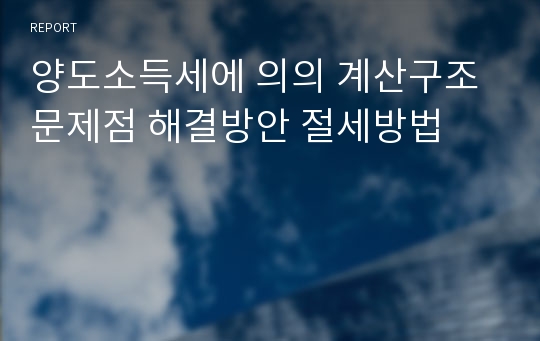 REPORT

양도소득세에 의의 계산구조 문제점 해결방안 절세방법